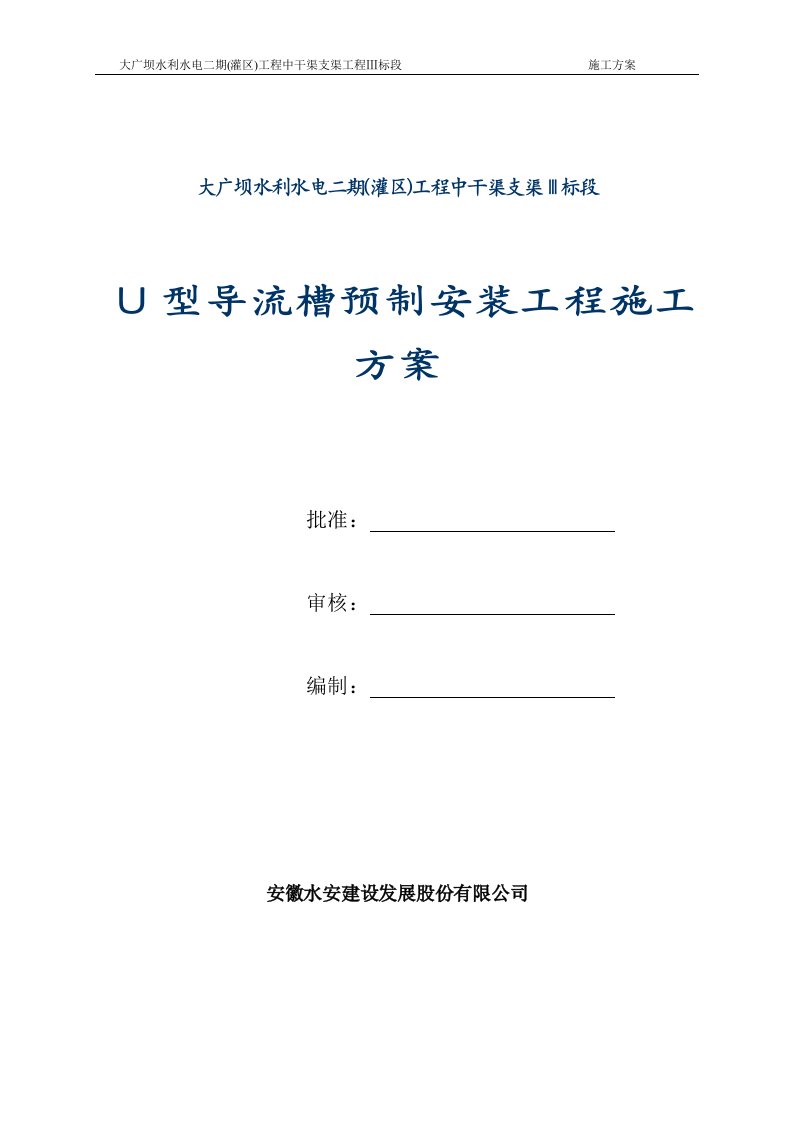 大广坝水利水电二期(灌区)工程中干渠支渠工程III标段　　施工方案

大广坝水利水电二期(灌区)工程中干渠支渠Ⅲ标段

U 型导流槽预制安装工程施工方案

批准：

审核：

编制：

安徽水安建设发展股份有限公司